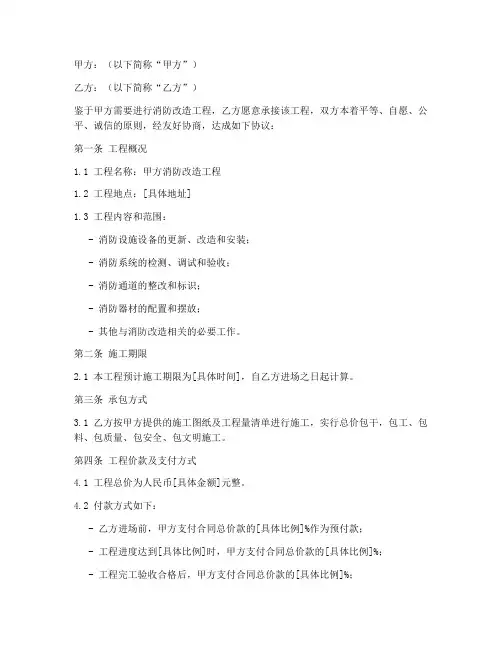 甲方：（以下简称“甲方”）

乙方：（以下简称“乙方”）

鉴于甲方需要进行消防改造工程，乙方愿意承接该工程，双方本着平等、自愿、公平、诚信的原则，经友好协商，达成如下协议：

第一条 工程概况

1.1 工程名称：甲方消防改造工程

1.2 工程地点：[具体地址]

1.3 工程内容和范围：

- 消防设施设备的更新、改造和安装；

- 消防系统的检测、调试和验收；

- 消防通道的整改和标识；

- 消防器材的配置和摆放；

- 其他与消防改造相关的必要工作。

第二条 施工期限

2.1 本工程预计施工期限为[具体时间]，自乙方进场之日起计算。

第三条 承包方式

3.1 乙方按甲方提供的施工图纸及工程量清单进行施工，实行总价包干，包工、包料、包质量、包安全、包文明施工。

第四条 工程价款及支付方式

4.1 工程总价为人民币[具体金额]元整。

4.2 付款方式如下：

- 乙方进场前，甲方支付合同总价款的[具体比例]%作为预付款；

- 工程进度达到[具体比例]时，甲方支付合同总价款的[具体比例]%；

- 工程完工验收合格后，甲方支付合同总价款的[具体比例]%；